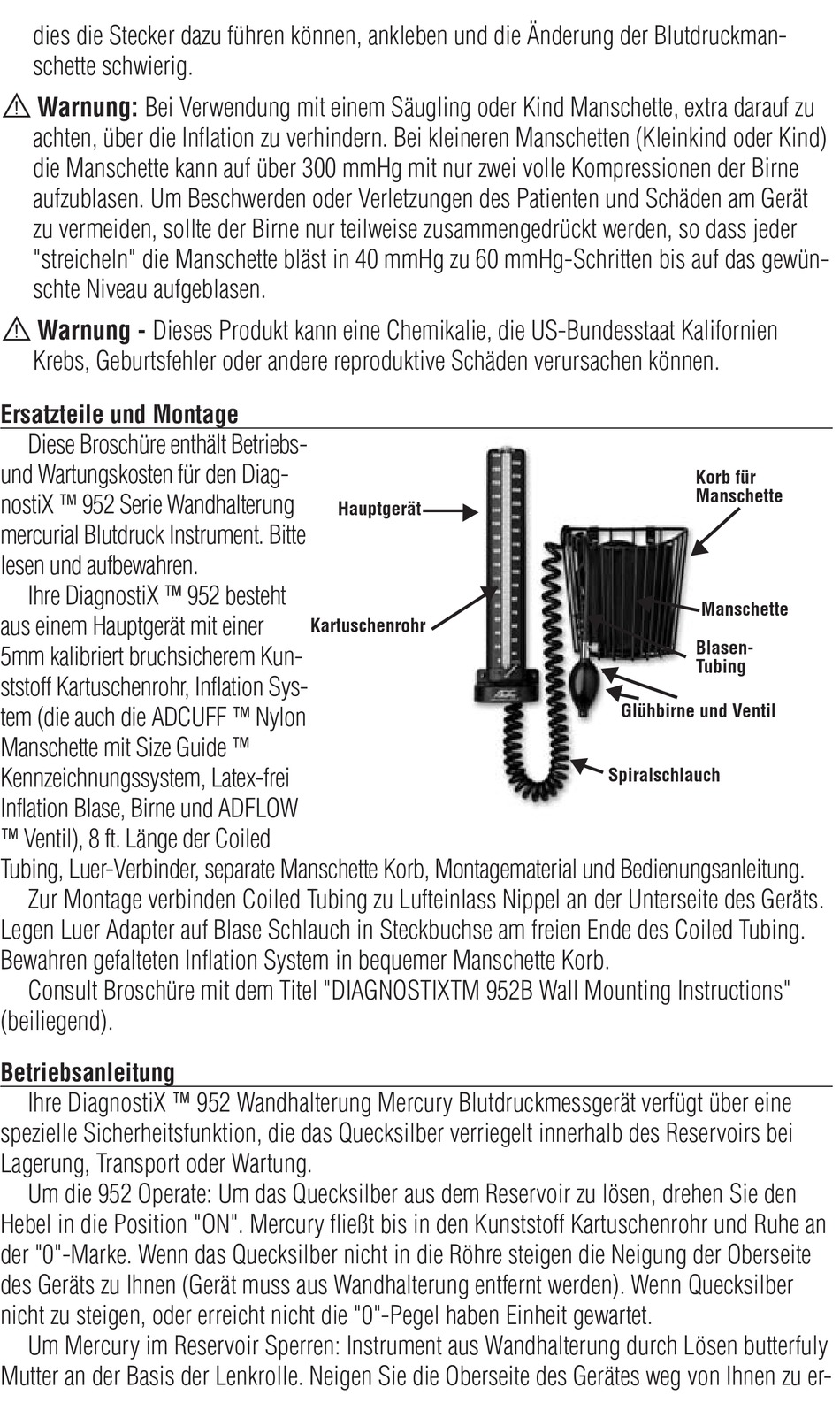 dies die Stecker dazu führen können, ankleben und die Änderung der Blutdruckmanschette schwierig.

⚠ **Warnung:** Bei Verwendung mit einem Säugling oder Kind Manschette, extra darauf zu achten, über die Inflation zu verhindern. Bei kleineren Manschetten (Kleinkind oder Kind) die Manschette kann auf über 300 mmHg mit nur zwei volle Kompressionen der Birne aufzublasen. Um Beschwerden oder Verletzungen des Patienten und Schäden am Gerät zu vermeiden, sollte der Birne nur teilweise zusammengedrückt werden, so dass jeder "streicheln" die Manschette bläst in 40 mmHg zu 60 mmHg-Schritten bis auf das gewünschte Niveau aufgeblasen.

⚠ **Warnung -** Dieses Produkt kann eine Chemikalie, die US-Bundesstaat Kalifornien Krebs, Geburtsfehler oder andere reproduktive Schäden verursachen können.

**Ersatzteile und Montage**

Diese Broschüre enthält Betriebs- und Wartungskosten für den DiagnostiX ™ 952 Serie Wandhalterung mercurial Blutdruck Instrument. Bitte lesen und aufbewahren.

Ihre DiagnostiX ™ 952 besteht aus einem Hauptgerät mit einer 5mm kalibriert bruchsicherem Kunststoff Kartuschenrohr, Inflation System (die auch die ADCUFF ™ Nylon Manschette mit Size Guide ™ Kennzeichnungssystem, Latex-frei Inflation Blase, Birne und ADFLOW ™ Ventil), 8 ft. Länge der Coiled Tubing, Luer-Verbinder, separate Manschette Korb, Montagematerial und Bedienungsanleitung.

Hauptgerät
Kartuschenrohr
Korb für Manschette
Manschette
Blasen-Tubing
Glühbirne und Ventil
Spiralschlauch
ADC

Zur Montage verbinden Coiled Tubing zu Lufteinlass Nippel an der Unterseite des Geräts. Legen Luer Adapter auf Blase Schlauch in Steckbuchse am freien Ende des Coiled Tubing. Bewahren gefalteten Inflation System in bequemer Manschette Korb.

Consult Broschüre mit dem Titel "DIAGNOSTIXTM 952B Wall Mounting Instructions" (beiliegend).

**Betriebsanleitung**

Ihre DiagnostiX ™ 952 Wandhalterung Mercury Blutdruckmessgerät verfügt über eine spezielle Sicherheitsfunktion, die das Quecksilber verriegelt innerhalb des Reservoirs bei Lagerung, Transport oder Wartung.

Um die 952 Operate: Um das Quecksilber aus dem Reservoir zu lösen, drehen Sie den Hebel in die Position "ON". Mercury fließt bis in den Kunststoff Kartuschenrohr und Ruhe an der "0"-Marke. Wenn das Quecksilber nicht in die Röhre steigen die Neigung der Oberseite des Geräts zu Ihnen (Gerät muss aus Wandhalterung entfernt werden). Wenn Quecksilber nicht zu steigen, oder erreicht nicht die "0"-Pegel haben Einheit gewartet.

Um Mercury im Reservoir Sperren: Instrument aus Wandhalterung durch Lösen butterfuly Mutter an der Basis der Lenkrolle. Neigen Sie die Oberseite des Gerätes weg von Ihnen zu er-